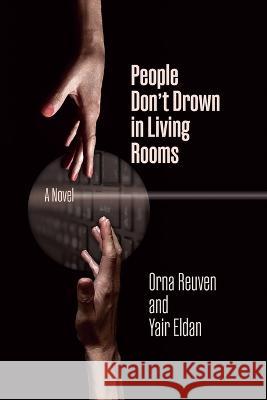 People Don't Drown in Living Rooms

A Novel

Orna Reuven and Yair Eldan

Kraina Książek